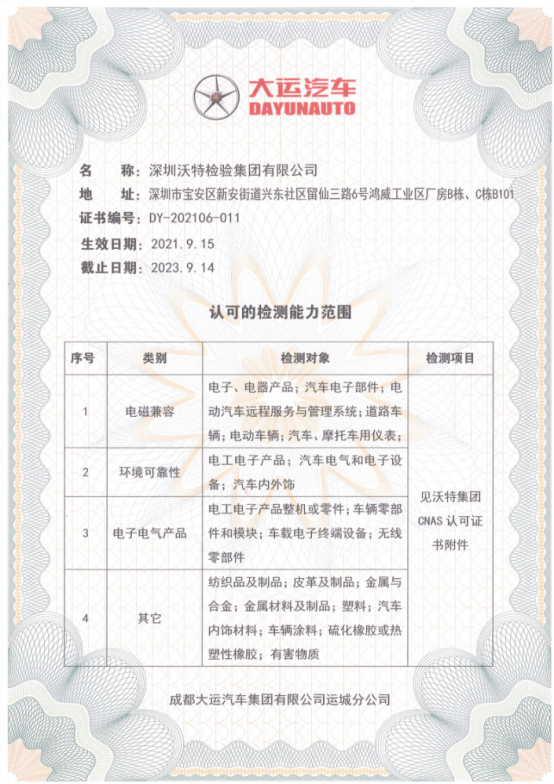 大运汽车
DAYUNAUTO

名　　称：深圳沃特检验集团有限公司
地　　址：深圳市宝安区新安街道兴东社区留仙三路6号鸿威工业区厂房B栋、C栋B101
证书编号：DY-202106-011
生效日期：2021.9.15
截止日期：2023.9.14

认可的检测能力范围

| 序号 | 类别 | 检测对象 | 检测项目 |
|---|---|---|---|
| 1 | 电磁兼容 | 电子、电器产品；汽车电子部件；电动汽车远程服务与管理系统；道路车辆；电动车辆；汽车、摩托车用仪表； | 见沃特集团 CNAS 认可证书附件 |
| 2 | 环境可靠性 | 电工电子产品；汽车电气和电子设备；汽车内外饰 | |
| 3 | 电子电气产品 | 电工电子产品整机或零件；车辆零部件和模块；车载电子终端设备；无线零部件 | |
| 4 | 其它 | 纺织品及制品；皮革及制品；金属与合金；金属材料及制品；塑料；汽车内饰材料；车辆涂料；硫化橡胶或热塑性橡胶；有害物质 | |

成都大运汽车集团有限公司运城分公司